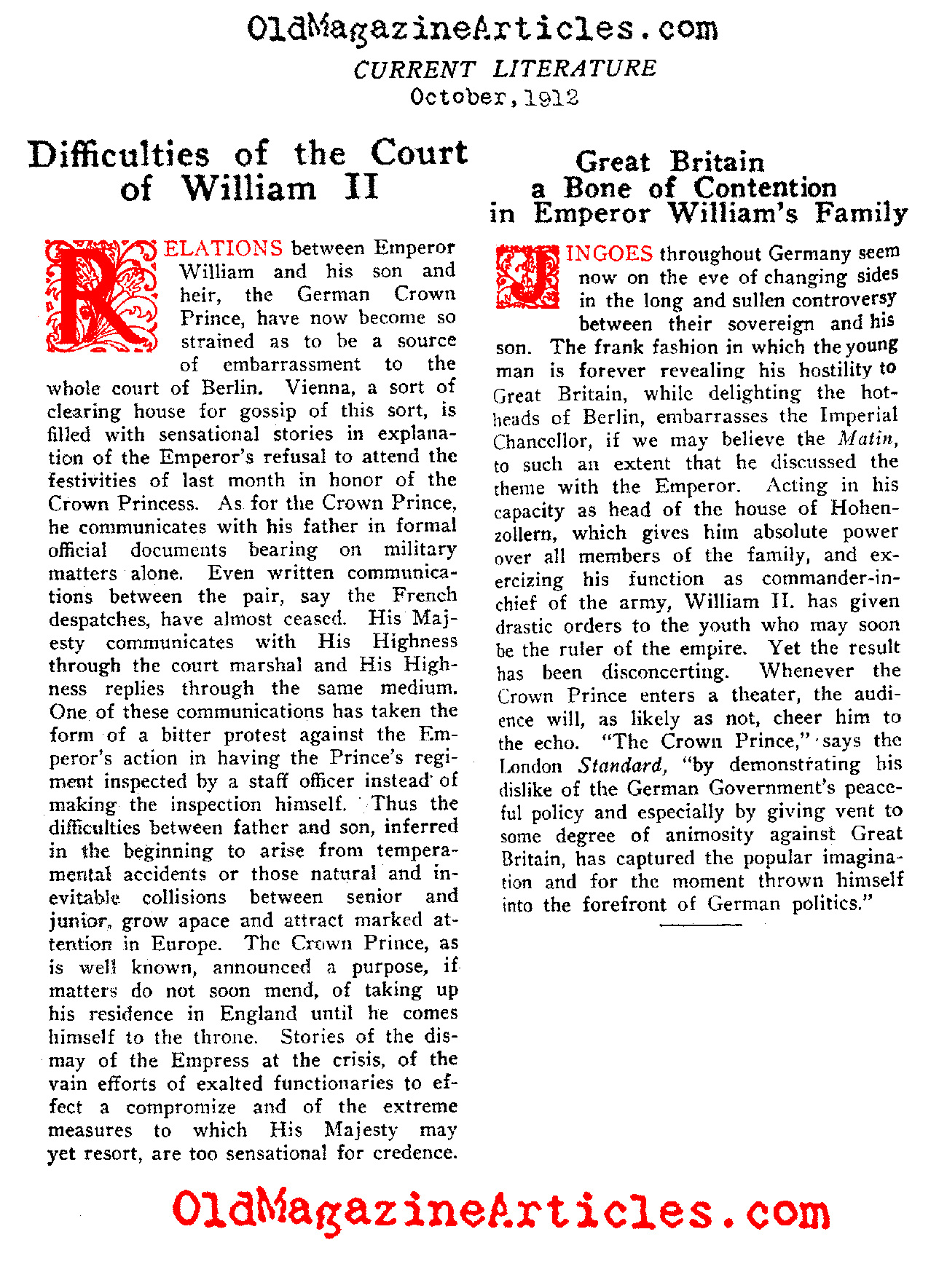 OldMagazineArticles.com
CURRENT LITERATURE
October, 1912

Difficulties of the Court of William II

RELATIONS between Emperor William and his son and heir, the German Crown Prince, have now become so strained as to be a source of embarrassment to the whole court of Berlin. Vienna, a sort of clearing house for gossip of this sort, is filled with sensational stories in explanation of the Emperor's refusal to attend the festivities of last month in honor of the Crown Princess. As for the Crown Prince, he communicates with his father in formal official documents bearing on military matters alone. Even written communications between the pair, say the French despatches, have almost ceased. His Majesty communicates with His Highness through the court marshal and His Highness replies through the same medium. One of these communications has taken the form of a bitter protest against the Emperor's action in having the Prince's regiment inspected by a staff officer instead of making the inspection himself. Thus the difficulties between father and son, inferred in the beginning to arise from temperamental accidents or those natural and inevitable collisions between senior and junior, grow apace and attract marked attention in Europe. The Crown Prince, as is well known, announced a purpose, if matters do not soon mend, of taking up his residence in England until he comes himself to the throne. Stories of the dismay of the Empress at the crisis, of the vain efforts of exalted functionaries to effect a compromize and of the extreme measures to which His Majesty may yet resort, are too sensational for credence.

Great Britain a Bone of Contention in Emperor William's Family

JINGOES throughout Germany seem now on the eve of changing sides in the long and sullen controversy between their sovereign and his son. The frank fashion in which the young man is forever revealing his hostility to Great Britain, while delighting the hotheads of Berlin, embarrasses the Imperial Chancellor, if we may believe the Matin, to such an extent that he discussed the theme with the Emperor. Acting in his capacity as head of the house of Hohenzollern, which gives him absolute power over all members of the family, and exercizing his function as commander-in-chief of the army, William II. has given drastic orders to the youth who may soon be the ruler of the empire. Yet the result has been disconcerting. Whenever the Crown Prince enters a theater, the audience will, as likely as not, cheer him to the echo. "The Crown Prince," says the London Standard, "by demonstrating his dislike of the German Government's peaceful policy and especially by giving vent to some degree of animosity against Great Britain, has captured the popular imagination and for the moment thrown himself into the forefront of German politics."

OldMagazineArticles.com